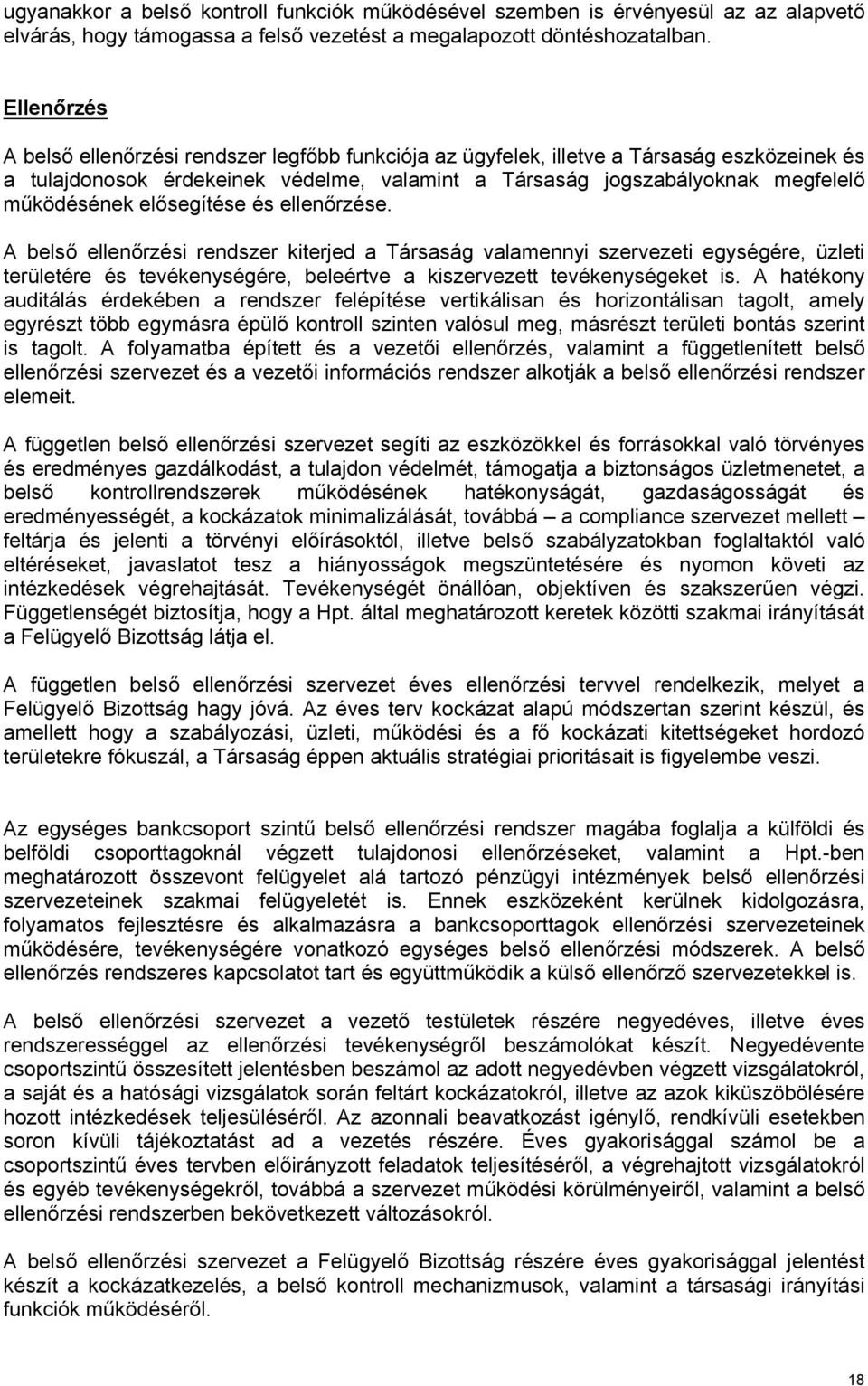 ugyanakkor a belső kontroll funkciók működésével szemben is érvényesül az az alapvető elvárás, hogy támogassa a felső vezetést a megalapozott döntéshozatalban.

Ellenőrzés

A belső ellenőrzési rendszer legfőbb funkciója az ügyfelek, illetve a Társaság eszközeinek és a tulajdonosok érdekeinek védelme, valamint a Társaság jogszabályoknak megfelelő működésének elősegítése és ellenőrzése.

A belső ellenőrzési rendszer kiterjed a Társaság valamennyi szervezeti egységére, üzleti területére és tevékenységére, beleértve a kiszervezett tevékenységeket is. A hatékony auditálás érdekében a rendszer felépítése vertikálisan és horizontálisan tagolt, amely egyrészt több egymásra épülő kontroll szinten valósul meg, másrészt területi bontás szerint is tagolt. A folyamatba épített és a vezetői ellenőrzés, valamint a függetlenített belső ellenőrzési szervezet és a vezetői információs rendszer alkotják a belső ellenőrzési rendszer elemeit.

A független belső ellenőrzési szervezet segíti az eszközökkel és forrásokkal való törvényes és eredményes gazdálkodást, a tulajdon védelmét, támogatja a biztonságos üzletmenetet, a belső kontrollrendszerek működésének hatékonyságát, gazdaságosságát és eredményességét, a kockázatok minimalizálását, továbbá – a compliance szervezet mellett – feltárja és jelenti a törvényi előírásoktól, illetve belső szabályzatokban foglaltaktól való eltéréseket, javaslatot tesz a hiányosságok megszüntetésére és nyomon követi az intézkedések végrehajtását. Tevékenységét önállóan, objektíven és szakszerűen végzi. Függetlenségét biztosítja, hogy a Hpt. által meghatározott keretek közötti szakmai irányítását a Felügyelő Bizottság látja el.

A független belső ellenőrzési szervezet éves ellenőrzési tervvel rendelkezik, melyet a Felügyelő Bizottság hagy jóvá. Az éves terv kockázat alapú módszertan szerint készül, és amellett hogy a szabályozási, üzleti, működési és a fő kockázati kitettségeket hordozó területekre fókuszál, a Társaság éppen aktuális stratégiai prioritásait is figyelembe veszi.

Az egységes bankcsoport szintű belső ellenőrzési rendszer magába foglalja a külföldi és belföldi csoporttagoknál végzett tulajdonosi ellenőrzéseket, valamint a Hpt.-ben meghatározott összevont felügyelet alá tartozó pénzügyi intézmények belső ellenőrzési szervezeteinek szakmai felügyeletét is. Ennek eszközeként kerülnek kidolgozásra, folyamatos fejlesztésre és alkalmazásra a bankcsoporttagok ellenőrzési szervezeteinek működésére, tevékenységére vonatkozó egységes belső ellenőrzési módszerek. A belső ellenőrzés rendszeres kapcsolatot tart és együttműködik a külső ellenőrző szervezetekkel is.

A belső ellenőrzési szervezet a vezető testületek részére negyedéves, illetve éves rendszerességgel az ellenőrzési tevékenységről beszámolókat készít. Negyedévente csoportszintű összesített jelentésben beszámol az adott negyedévben végzett vizsgálatokról, a saját és a hatósági vizsgálatok során feltárt kockázatokról, illetve az azok kiküszöbölésére hozott intézkedések teljesüléséről. Az azonnali beavatkozást igénylő, rendkívüli esetekben soron kívüli tájékoztatást ad a vezetés részére. Éves gyakorisággal számol be a csoportszintű éves tervben előirányzott feladatok teljesítéséről, a végrehajtott vizsgálatokról és egyéb tevékenységekről, továbbá a szervezet működési körülményeiről, valamint a belső ellenőrzési rendszerben bekövetkezett változásokról.

A belső ellenőrzési szervezet a Felügyelő Bizottság részére éves gyakorisággal jelentést készít a kockázatkezelés, a belső kontroll mechanizmusok, valamint a társasági irányítási funkciók működéséről.

18